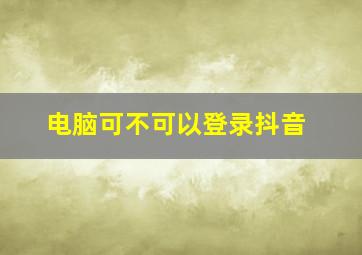 电脑可不可以登录抖音